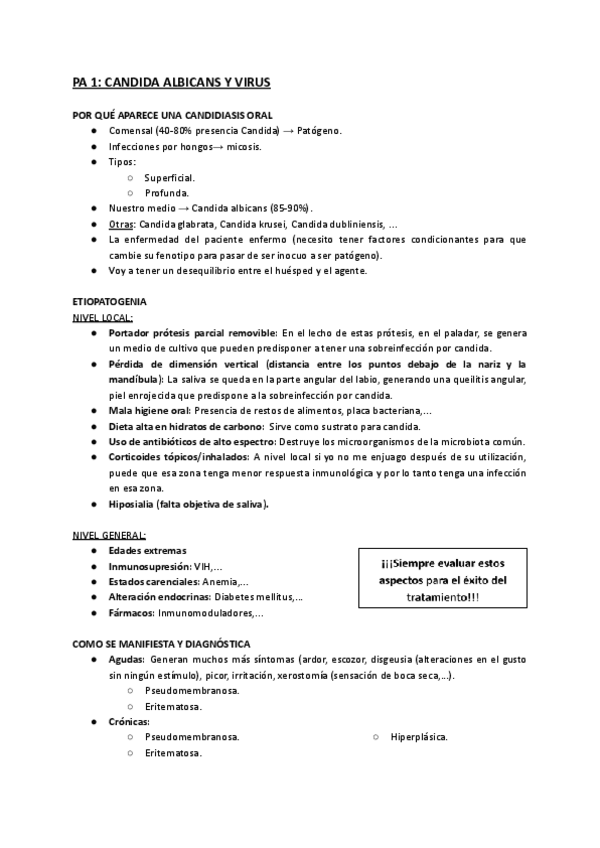 PA 1: CANDIDA ALBICANS Y VIRUS

POR QUÉ APARECE UNA CANDIDIASIS ORAL
● Comensal (40-80% presencia Candida) → Patógeno.
● Infecciones por hongos→ micosis.
● Tipos:
○ Superficial.
○ Profunda.
● Nuestro medio → Candida albicans (85-90%).
● Otras: Candida glabrata, Candida krusei, Candida dubliniensis, ...
● La enfermedad del paciente enfermo (necesito tener factores condicionantes para que cambie su fenotipo para pasar de ser inocuo a ser patógeno).
● Voy a tener un desequilibrio entre el huésped y el agente.

ETIOPATOGENIA
NIVEL LOCAL:
● Portador prótesis parcial removible: En el lecho de estas prótesis, en el paladar, se genera un medio de cultivo que pueden predisponer a tener una sobreinfección por candida.
● Pérdida de dimensión vertical (distancia entre los puntos debajo de la nariz y la mandíbula): La saliva se queda en la parte angular del labio, generando una queilitis angular, piel enrojecida que predispone a la sobreinfección por candida.
● Mala higiene oral: Presencia de restos de alimentos, placa bacteriana,...
● Dieta alta en hidratos de carbono: Sirve como sustrato para candida.
● Uso de antibióticos de alto espectro: Destruye los microorganismos de la microbiota común.
● Corticoides tópicos/inhalados: A nivel local si yo no me enjuago después de su utilización, puede que esa zona tenga menor respuesta inmunológica y por lo tanto tenga una infección en esa zona.
● Hiposialia (falta objetiva de saliva).

NIVEL GENERAL:
● Edades extremas
● Inmunosupresión: VIH,...
● Estados carenciales: Anemia,...
● Alteración endocrinas: Diabetes mellitus,...
● Fármacos: Inmunomoduladores,...

¡¡¡Siempre evaluar estos aspectos para el éxito del tratamiento!!!

COMO SE MANIFIESTA Y DIAGNÓSTICA
● Agudas: Generan muchos más síntomas (ardor, escozor, disgeusia (alteraciones en el gusto sin ningún estímulo), picor, irritación, xerostomía (sensación de boca seca,...).
○ Pseudomembranosa.
○ Eritematosa.
● Crónicas:
○ Pseudomembranosa.
○ Eritematosa.
○ Hiperplásica.